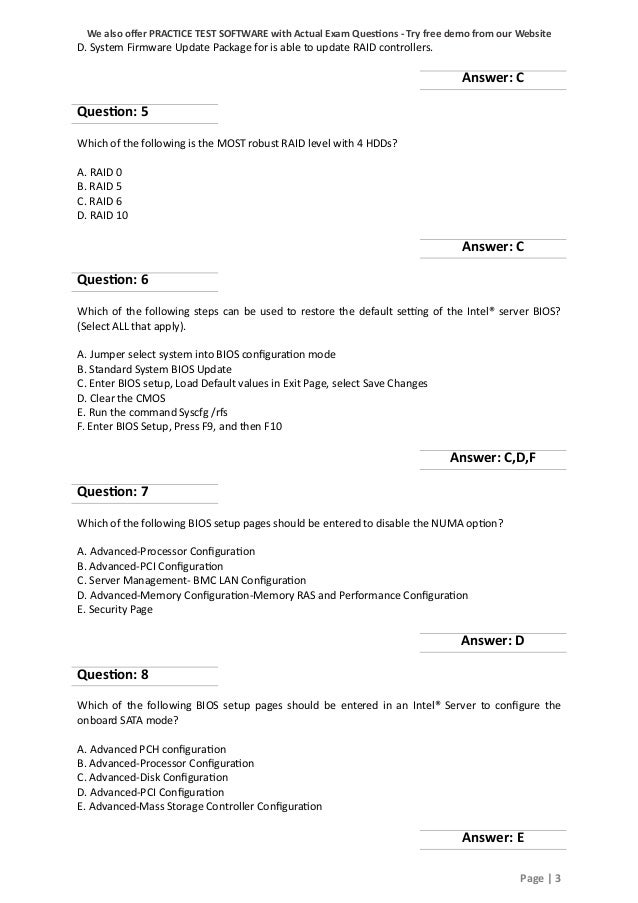 We also offer PRACTICE TEST SOFTWARE with Actual Exam Questions - Try free demo from our Website

D. System Firmware Update Package for is able to update RAID controllers.

Answer: C

Question: 5

Which of the following is the MOST robust RAID level with 4 HDDs?

A. RAID 0
B. RAID 5
C. RAID 6
D. RAID 10

Answer: C

Question: 6

Which of the following steps can be used to restore the default setting of the Intel® server BIOS? (Select ALL that apply).

A. Jumper select system into BIOS configuration mode
B. Standard System BIOS Update
C. Enter BIOS setup, Load Default values in Exit Page, select Save Changes
D. Clear the CMOS
E. Run the command Syscfg /rfs
F. Enter BIOS Setup, Press F9, and then F10

Answer: C,D,F

Question: 7

Which of the following BIOS setup pages should be entered to disable the NUMA option?

A. Advanced-Processor Configuration
B. Advanced-PCI Configuration
C. Server Management- BMC LAN Configuration
D. Advanced-Memory Configuration-Memory RAS and Performance Configuration
E. Security Page

Answer: D

Question: 8

Which of the following BIOS setup pages should be entered in an Intel® Server to configure the onboard SATA mode?

A. Advanced PCH configuration
B. Advanced-Processor Configuration
C. Advanced-Disk Configuration
D. Advanced-PCI Configuration
E. Advanced-Mass Storage Controller Configuration

Answer: E

Page | 3